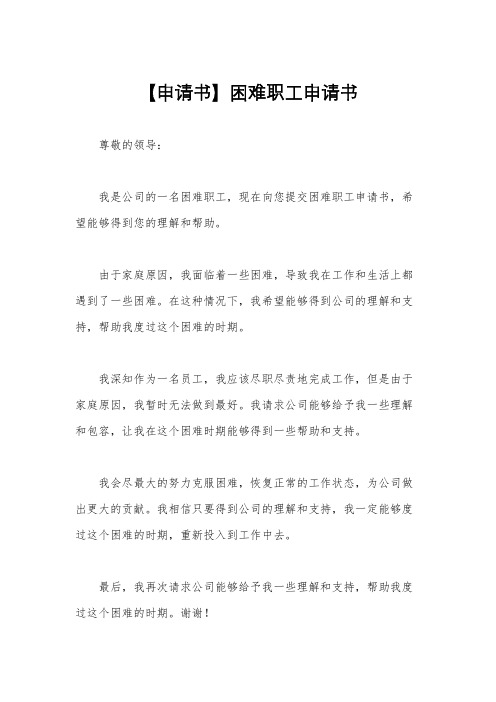 【申请书】困难职工申请书

尊敬的领导：

我是公司的一名困难职工，现在向您提交困难职工申请书，希望能够得到您的理解和帮助。

由于家庭原因，我面临着一些困难，导致我在工作和生活上都遇到了一些困难。在这种情况下，我希望能够得到公司的理解和支持，帮助我度过这个困难的时期。

我深知作为一名员工，我应该尽职尽责地完成工作，但是由于家庭原因，我暂时无法做到最好。我请求公司能够给予我一些理解和包容，让我在这个困难时期能够得到一些帮助和支持。

我会尽最大的努力克服困难，恢复正常的工作状态，为公司做出更大的贡献。我相信只要得到公司的理解和支持，我一定能够度过这个困难的时期，重新投入到工作中去。

最后，我再次请求公司能够给予我一些理解和支持，帮助我度过这个困难的时期。谢谢！